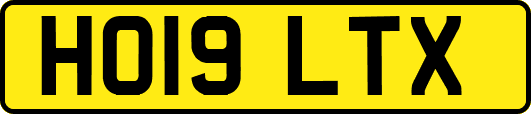 HO19 LTX